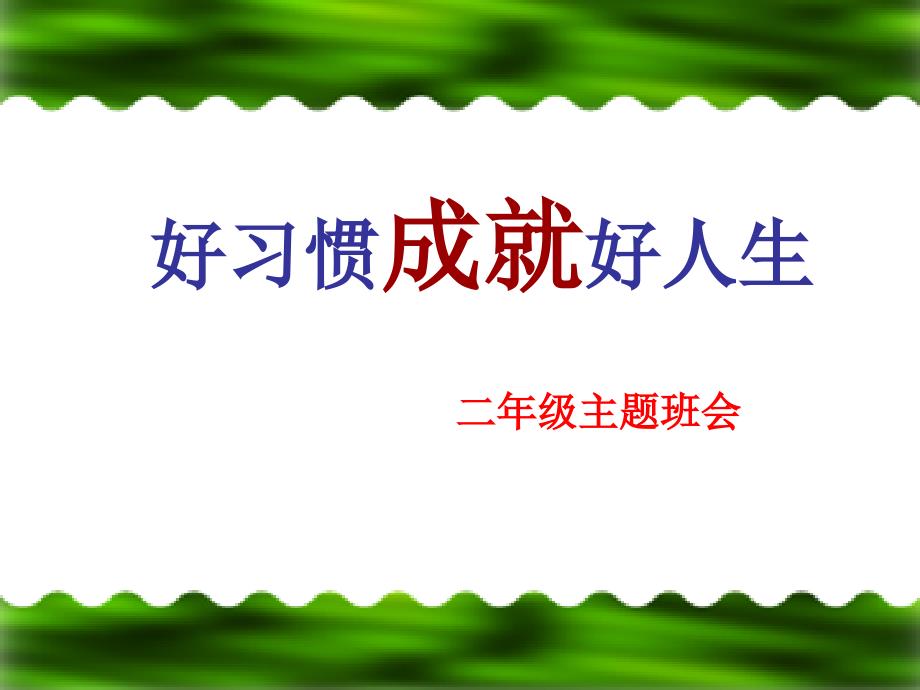 好习惯成就好人生

二年级主题班会